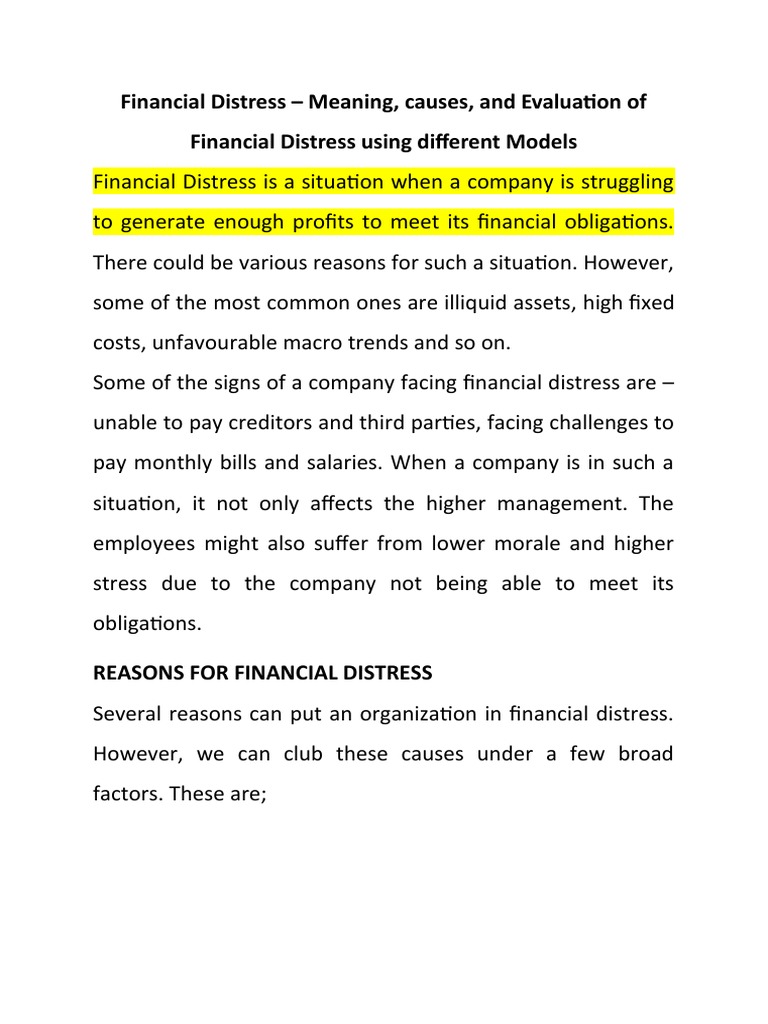 Financial Distress – Meaning, causes, and Evaluation of Financial Distress using different Models

Financial Distress is a situation when a company is struggling to generate enough profits to meet its financial obligations. There could be various reasons for such a situation. However, some of the most common ones are illiquid assets, high fixed costs, unfavourable macro trends and so on.

Some of the signs of a company facing financial distress are – unable to pay creditors and third parties, facing challenges to pay monthly bills and salaries. When a company is in such a situation, it not only affects the higher management. The employees might also suffer from lower morale and higher stress due to the company not being able to meet its obligations.

REASONS FOR FINANCIAL DISTRESS

Several reasons can put an organization in financial distress. However, we can club these causes under a few broad factors. These are;